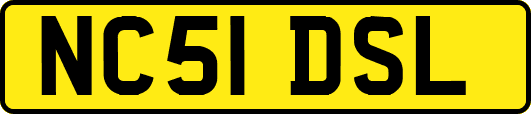 NC51 DSL